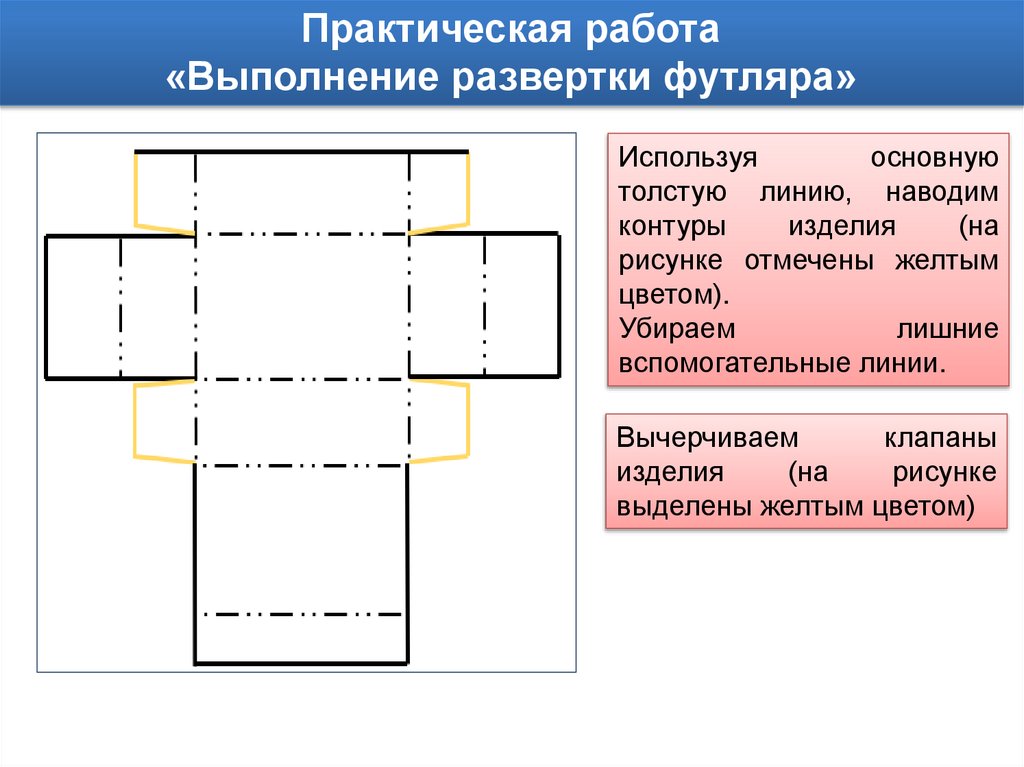 Практическая работа
«Выполнение развертки футляра»

Используя основную толстую линию, наводим контуры изделия (на рисунке отмечены желтым цветом).
Убираем лишние вспомогательные линии.

Вычерчиваем клапаны изделия (на рисунке выделены желтым цветом)